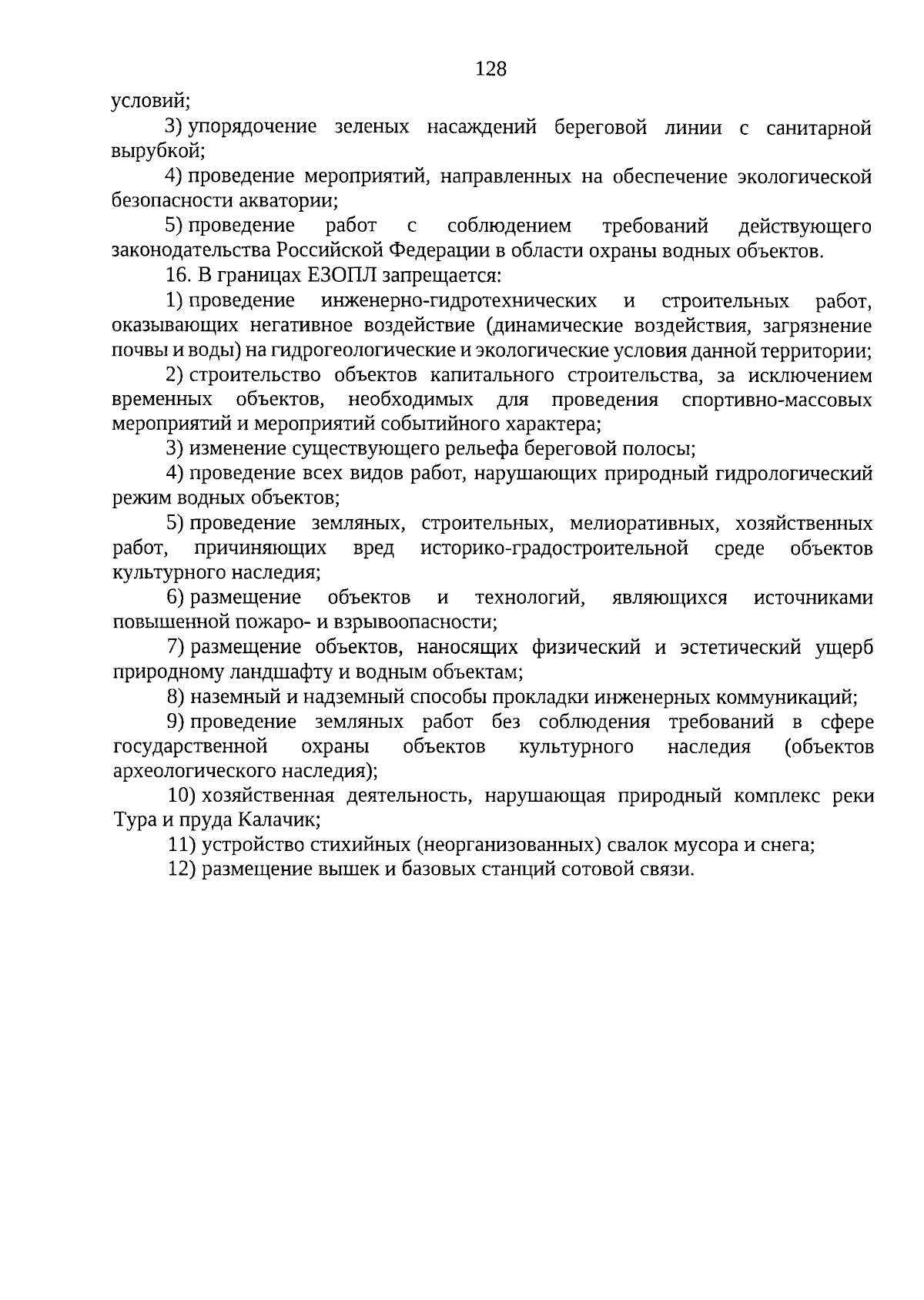 128

условий;

3) упорядочение зеленых насаждений береговой линии с санитарной вырубкой;

4) проведение мероприятий, направленных на обеспечение экологической безопасности акватории;

5) проведение работ с соблюдением требований действующего законодательства Российской Федерации в области охраны водных объектов.

16. В границах ЕЗОПЛ запрещается:

1) проведение инженерно-гидротехнических и строительных работ, оказывающих негативное воздействие (динамические воздействия, загрязнение почвы и воды) на гидрогеологические и экологические условия данной территории;

2) строительство объектов капитального строительства, за исключением временных объектов, необходимых для проведения спортивно-массовых мероприятий и мероприятий событийного характера;

3) изменение существующего рельефа береговой полосы;

4) проведение всех видов работ, нарушающих природный гидрологический режим водных объектов;

5) проведение земляных, строительных, мелиоративных, хозяйственных работ, причиняющих вред историко-градостроительной среде объектов культурного наследия;

6) размещение объектов и технологий, являющихся источниками повышенной пожаро- и взрывоопасности;

7) размещение объектов, наносящих физический и эстетический ущерб природному ландшафту и водным объектам;

8) наземный и надземный способы прокладки инженерных коммуникаций;

9) проведение земляных работ без соблюдения требований в сфере государственной охраны объектов культурного наследия (объектов археологического наследия);

10) хозяйственная деятельность, нарушающая природный комплекс реки Тура и пруда Калачик;

11) устройство стихийных (неорганизованных) свалок мусора и снега;

12) размещение вышек и базовых станций сотовой связи.